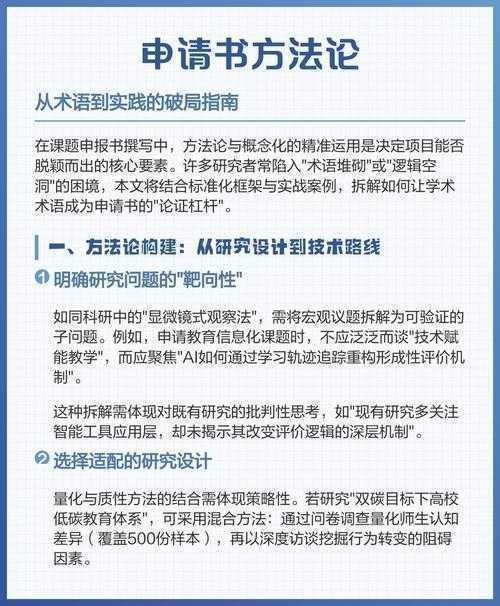 申请书方法论

从术语到实践的破局指南

在课题申报书撰写中，方法论与概念化的精准运用是决定项目能否脱颖而出的核心要素。许多研究者常陷入"术语堆砌"或"逻辑空洞"的困境，本文将结合标准化框架与实战案例，拆解如何让学术术语成为申请书的"论证杠杆"。

一、方法论构建：从研究设计到技术路线

1 明确研究问题的"靶向性"

如同科研中的"显微镜式观察法"，需将宏观议题拆解为可验证的子问题。例如，申请教育信息化课题时，不应泛泛而谈"技术赋能教学"，而应聚焦"AI如何通过学习轨迹追踪重构形成性评价机制"。

这种拆解需体现对既有研究的批判性思考，如"现有研究多关注智能工具应用层，却未揭示其改变评价逻辑的深层机制"。

2 选择适配的研究设计

量化与质性方法的结合需体现策略性。若研究"双碳目标下高校低碳教育体系"，可采用混合方法：通过问卷调查量化师生认知差异（覆盖500份样本），再以深度访谈挖掘行为转变的阻碍因素。